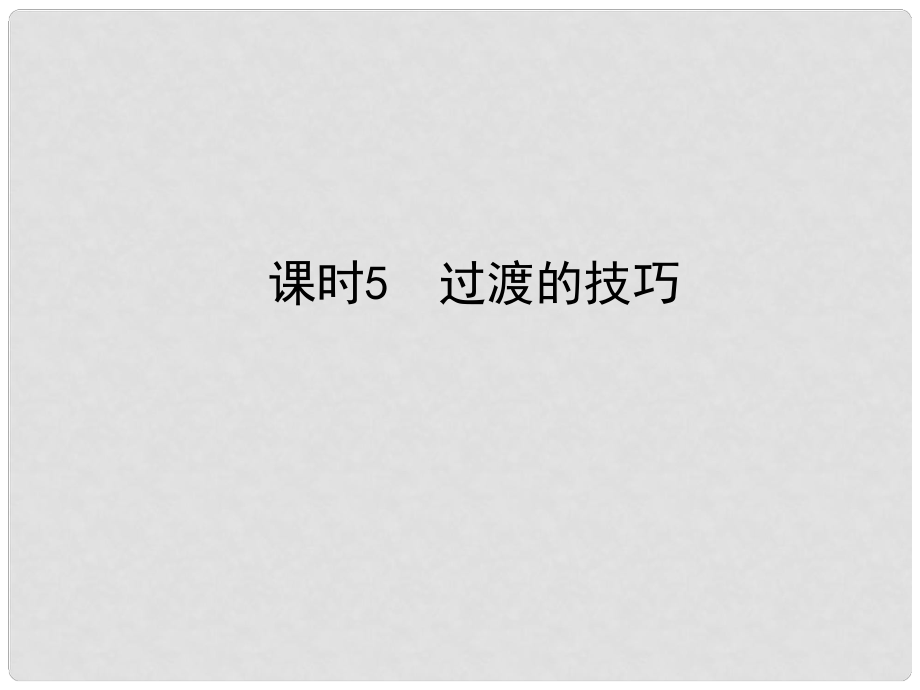 课时5　过渡的技巧